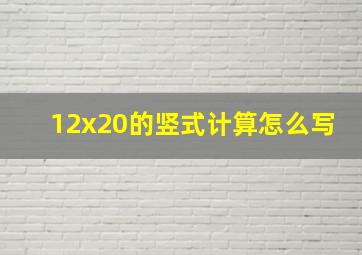 12x20的竖式计算怎么写